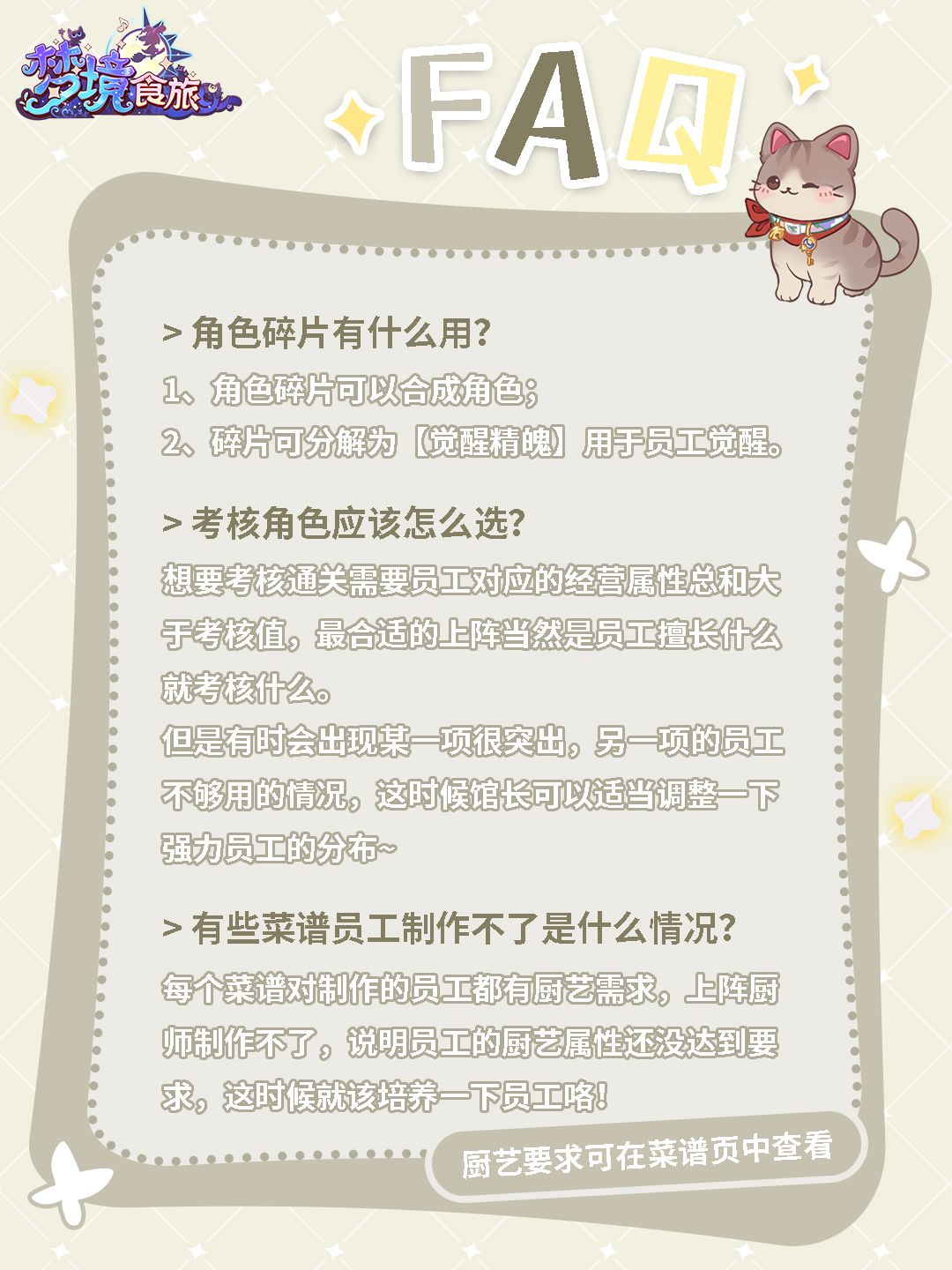 梦境食旅

FAQ

> 角色碎片有什么用?

1、角色碎片可以合成角色;

2、碎片可分解为【觉醒精魄】用于员工觉醒。

> 考核角色应该怎么选?

想要考核通关需要员工对应的经营属性总和大于考核值,最合适的上阵当然是员工擅长什么就考核什么。

但是有时会出现某一项很突出,另一项的员工不够用的情况,这时候馆长可以适当调整一下强力员工的分布~

> 有些菜谱员工制作不了是什么情况?

每个菜谱对制作的员工都有厨艺需求,上阵厨师制作不了,说明员工的厨艺属性还没达到要求,这时候就该培养一下员工咯!

厨艺要求可在菜谱页中查看